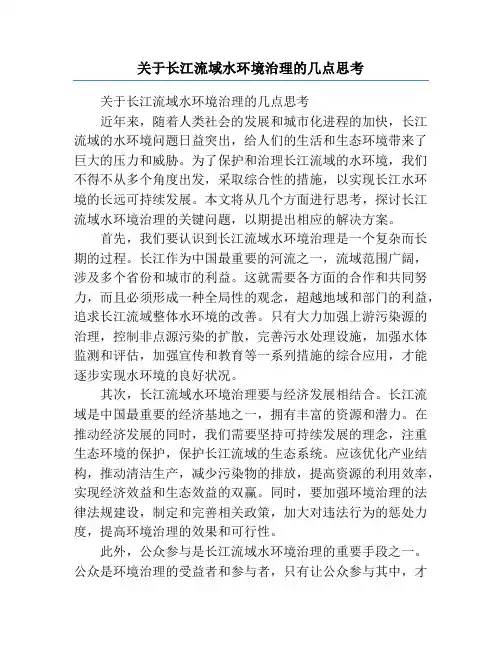 关于长江流域水环境治理的几点思考

关于长江流域水环境治理的几点思考

近年来，随着人类社会的发展和城市化进程的加快，长江流域的水环境问题日益突出，给人们的生活和生态环境带来了巨大的压力和威胁。为了保护和治理长江流域的水环境，我们不得不从多个角度出发，采取综合性的措施，以实现长江水环境的长远可持续发展。本文将从几个方面进行思考，探讨长江流域水环境治理的关键问题，以期提出相应的解决方案。

首先，我们要认识到长江流域水环境治理是一个复杂而长期的过程。长江作为中国最重要的河流之一，流域范围广阔，涉及多个省份和城市的利益。这就需要各方面的合作和共同努力，而且必须形成一种全局性的观念，超越地域和部门的利益，追求长江流域整体水环境的改善。只有大力加强上游污染源的治理，控制非点源污染的扩散，完善污水处理设施，加强水体监测和评估，加强宣传和教育等一系列措施的综合应用，才能逐步实现水环境的良好状况。

其次，长江流域水环境治理要与经济发展相结合。长江流域是中国最重要的经济基地之一，拥有丰富的资源和潜力。在推动经济发展的同时，我们需要坚持可持续发展的理念，注重生态环境的保护，保护长江流域的生态系统。应该优化产业结构，推动清洁生产，减少污染物的排放，提高资源的利用效率，实现经济效益和生态效益的双赢。同时，要加强环境治理的法律法规建设，制定和完善相关政策，加大对违法行为的惩处力度，提高环境治理的效果和可行性。

此外，公众参与是长江流域水环境治理的重要手段之一。公众是环境治理的受益者和参与者，只有让公众参与其中，才